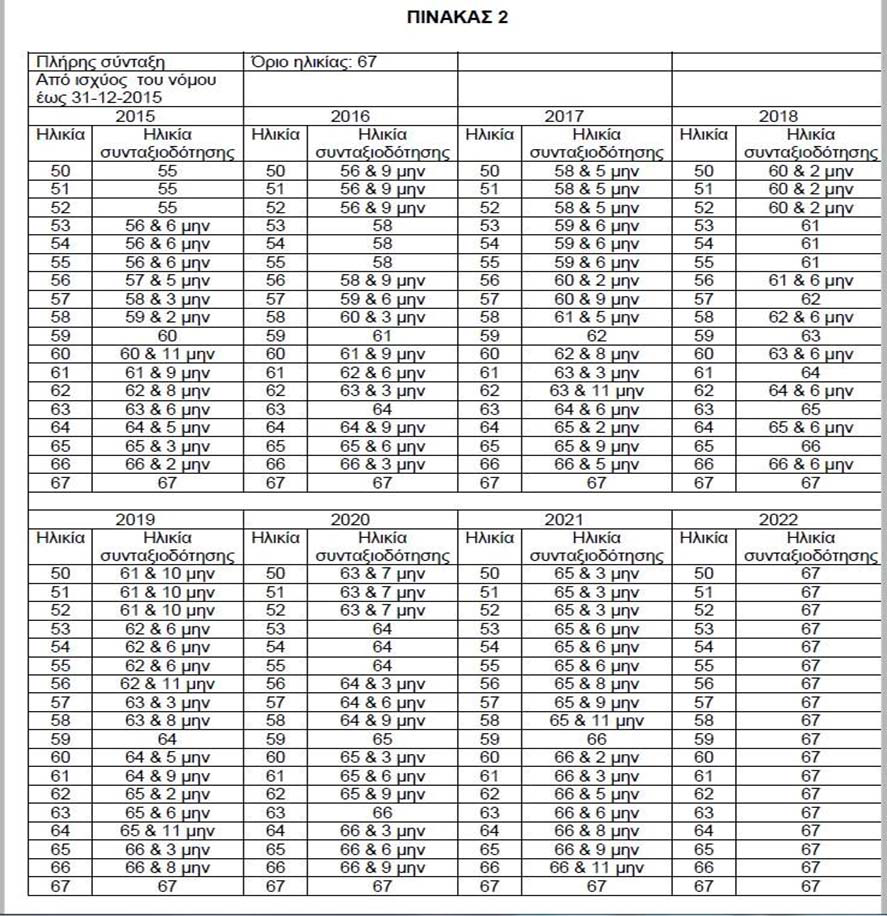 ΠΙΝΑΚΑΣ 2

| Πλήρης σύνταξη | | Όριο ηλικίας: 67 | | | | | |
|---|---|---|---|---|---|---|---|
| Από ισχύος του νόμου έως 31-12-2015 | | | | | | | |
| 2015 | | 2016 | | 2017 | | 2018 | |
| Ηλικία | Ηλικία συνταξιοδότησης | Ηλικία | Ηλικία συνταξιοδότησης | Ηλικία | Ηλικία συνταξιοδότησης | Ηλικία | Ηλικία συνταξιοδότησης |
| 50 | 55 | 50 | 56 & 9 μην | 50 | 58 & 5 μην | 50 | 60 & 2 μην |
| 51 | 55 | 51 | 56 & 9 μην | 51 | 58 & 5 μην | 51 | 60 & 2 μην |
| 52 | 55 | 52 | 56 & 9 μην | 52 | 58 & 5 μην | 52 | 60 & 2 μην |
| 53 | 56 & 6 μην | 53 | 58 | 53 | 59 & 6 μην | 53 | 61 |
| 54 | 56 & 6 μην | 54 | 58 | 54 | 59 & 6 μην | 54 | 61 |
| 55 | 56 & 6 μην | 55 | 58 | 55 | 59 & 6 μην | 55 | 61 |
| 56 | 57 & 5 μην | 56 | 58 & 9 μην | 56 | 60 & 2 μην | 56 | 61 & 6 μην |
| 57 | 58 & 3 μην | 57 | 59 & 6 μην | 57 | 60 & 9 μην | 57 | 62 |
| 58 | 59 & 2 μην | 58 | 60 & 3 μην | 58 | 61 & 5 μην | 58 | 62 & 6 μην |
| 59 | 60 | 59 | 61 | 59 | 62 | 59 | 63 |
| 60 | 60 & 11 μην | 60 | 61 & 9 μην | 60 | 62 & 8 μην | 60 | 63 & 6 μην |
| 61 | 61 & 9 μην | 61 | 62 & 6 μην | 61 | 63 & 3 μην | 61 | 64 |
| 62 | 62 & 8 μην | 62 | 63 & 3 μην | 62 | 63 & 11 μην | 62 | 64 & 6 μην |
| 63 | 63 & 6 μην | 63 | 64 | 63 | 64 & 6 μην | 63 | 65 |
| 64 | 64 & 5 μην | 64 | 64 & 9 μην | 64 | 65 & 2 μην | 64 | 65 & 6 μην |
| 65 | 65 & 3 μην | 65 | 65 & 6 μην | 65 | 65 & 9 μην | 65 | 66 |
| 66 | 66 & 2 μην | 66 | 66 & 3 μην | 66 | 66 & 5 μην | 66 | 66 & 6 μην |
| 67 | 67 | 67 | 67 | 67 | 67 | 67 | 67 |

| 2019 | | 2020 | | 2021 | | 2022 | |
|---|---|---|---|---|---|---|---|
| Ηλικία | Ηλικία συνταξιοδότησης | Ηλικία | Ηλικία συνταξιοδότησης | Ηλικία | Ηλικία συνταξιοδότησης | Ηλικία | Ηλικία συνταξιοδότησης |
| 50 | 61 & 10 μην | 50 | 63 & 7 μην | 50 | 65 & 3 μην | 50 | 67 |
| 51 | 61 & 10 μην | 51 | 63 & 7 μην | 51 | 65 & 3 μην | 51 | 67 |
| 52 | 61 & 10 μην | 52 | 63 & 7 μην | 52 | 65 & 3 μην | 52 | 67 |
| 53 | 62 & 6 μην | 53 | 64 | 53 | 65 & 6 μην | 53 | 67 |
| 54 | 62 & 6 μην | 54 | 64 | 54 | 65 & 6 μην | 54 | 67 |
| 55 | 62 & 6 μην | 55 | 64 | 55 | 65 & 6 μην | 55 | 67 |
| 56 | 62 & 11 μην | 56 | 64 & 3 μην | 56 | 65 & 8 μην | 56 | 67 |
| 57 | 63 & 3 μην | 57 | 64 & 6 μην | 57 | 65 & 9 μην | 57 | 67 |
| 58 | 63 & 8 μην | 58 | 64 & 9 μην | 58 | 65 & 11 μην | 58 | 67 |
| 59 | 64 | 59 | 65 | 59 | 66 | 59 | 67 |
| 60 | 64 & 5 μην | 60 | 65 & 3 μην | 60 | 66 & 2 μην | 60 | 67 |
| 61 | 64 & 9 μην | 61 | 65 & 6 μην | 61 | 66 & 3 μην | 61 | 67 |
| 62 | 65 & 2 μην | 62 | 65 & 9 μην | 62 | 66 & 5 μην | 62 | 67 |
| 63 | 65 & 6 μην | 63 | 66 | 63 | 66 & 6 μην | 63 | 67 |
| 64 | 65 & 11 μην | 64 | 66 & 3 μην | 64 | 66 & 8 μην | 64 | 67 |
| 65 | 66 & 3 μην | 65 | 66 & 6 μην | 65 | 66 & 9 μην | 65 | 67 |
| 66 | 66 & 8 μην | 66 | 66 & 9 μην | 66 | 66 & 11 μην | 66 | 67 |
| 67 | 67 | 67 | 67 | 67 | 67 | 67 | 67 |